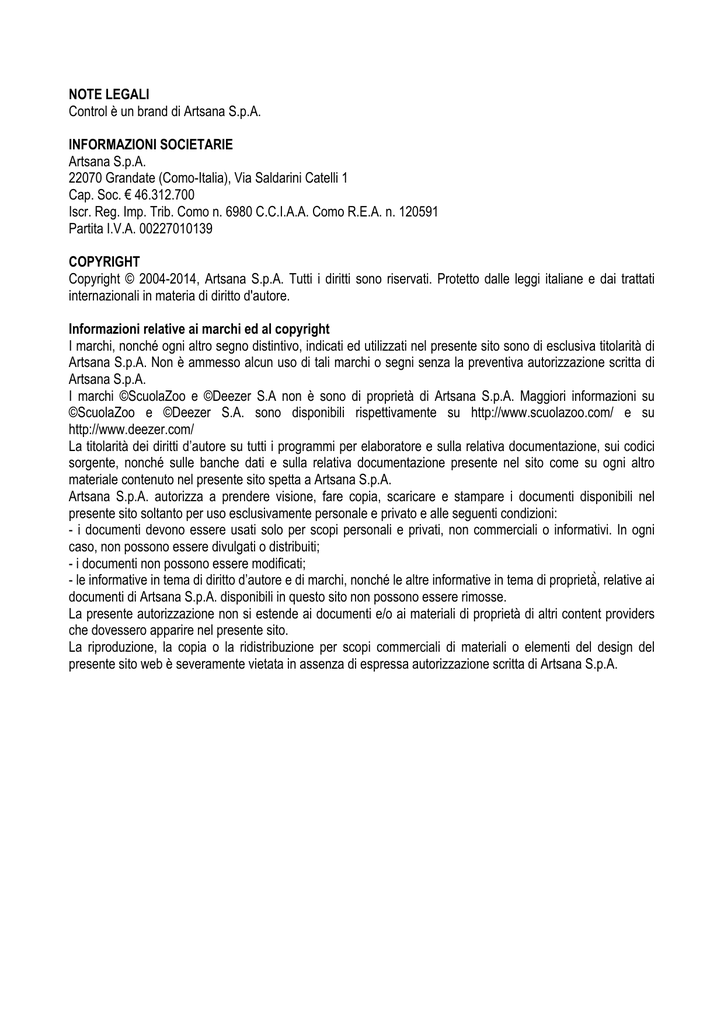 NOTE LEGALI
Control è un brand di Artsana S.p.A.

INFORMAZIONI SOCIETARIE
Artsana S.p.A.
22070 Grandate (Como-Italia), Via Saldarini Catelli 1
Cap. Soc. € 46.312.700
Iscr. Reg. Imp. Trib. Como n. 6980 C.C.I.A.A. Como R.E.A. n. 120591
Partita I.V.A. 00227010139

COPYRIGHT
Copyright © 2004-2014, Artsana S.p.A. Tutti i diritti sono riservati. Protetto dalle leggi italiane e dai trattati internazionali in materia di diritto d'autore.

Informazioni relative ai marchi ed al copyright
I marchi, nonché ogni altro segno distintivo, indicati ed utilizzati nel presente sito sono di esclusiva titolarità di Artsana S.p.A. Non è ammesso alcun uso di tali marchi o segni senza la preventiva autorizzazione scritta di Artsana S.p.A.
I marchi ©ScuolaZoo e ©Deezer S.A non è sono di proprietà di Artsana S.p.A. Maggiori informazioni su ©ScuolaZoo e ©Deezer S.A. sono disponibili rispettivamente su http://www.scuolazoo.com/ e su http://www.deezer.com/
La titolarità dei diritti d'autore su tutti i programmi per elaboratore e sulla relativa documentazione, sui codici sorgente, nonché sulle banche dati e sulla relativa documentazione presente nel sito come su ogni altro materiale contenuto nel presente sito spetta a Artsana S.p.A.
Artsana S.p.A. autorizza a prendere visione, fare copia, scaricare e stampare i documenti disponibili nel presente sito soltanto per uso esclusivamente personale e privato e alle seguenti condizioni:
- i documenti devono essere usati solo per scopi personali e privati, non commerciali o informativi. In ogni caso, non possono essere divulgati o distribuiti;
- i documenti non possono essere modificati;
- le informative in tema di diritto d'autore e di marchi, nonché le altre informative in tema di proprietà, relative ai documenti di Artsana S.p.A. disponibili in questo sito non possono essere rimosse.
La presente autorizzazione non si estende ai documenti e/o ai materiali di proprietà di altri content providers che dovessero apparire nel presente sito.
La riproduzione, la copia o la ridistribuzione per scopi commerciali di materiali o elementi del design del presente sito web è severamente vietata in assenza di espressa autorizzazione scritta di Artsana S.p.A.